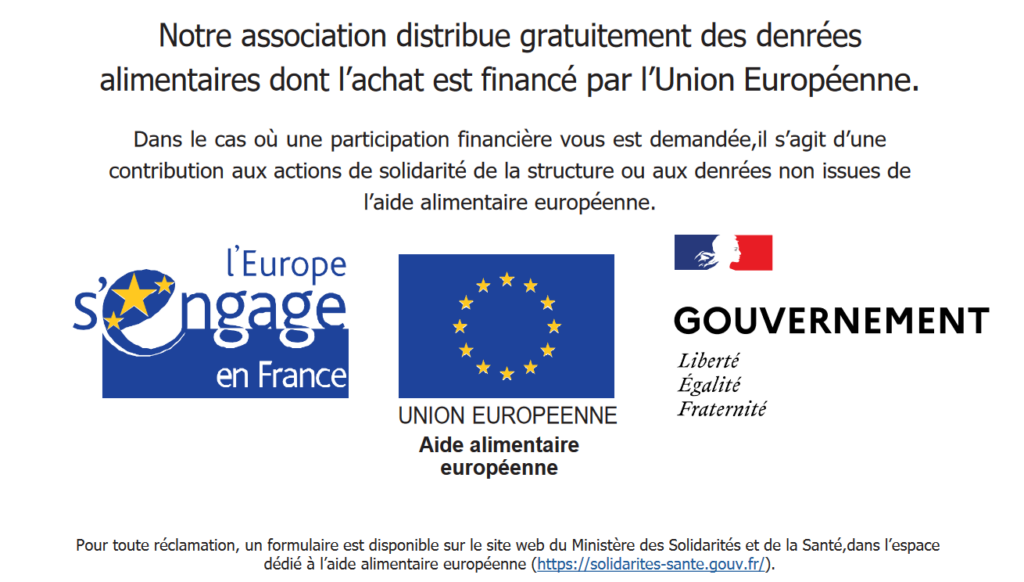 Notre association distribue gratuitement des denrées alimentaires dont l'achat est financé par l'Union Européenne.

Dans le cas où une participation financière vous est demandée,il s'agit d'une contribution aux actions de solidarité de la structure ou aux denrées non issues de l'aide alimentaire européenne.

l'Europe s'engage en France

UNION EUROPEENNE
Aide alimentaire européenne

GOUVERNEMENT
Liberté
Égalité
Fraternité

Pour toute réclamation, un formulaire est disponible sur le site web du Ministère des Solidarités et de la Santé,dans l'espace dédié à l'aide alimentaire européenne (https://solidarites-sante.gouv.fr/).